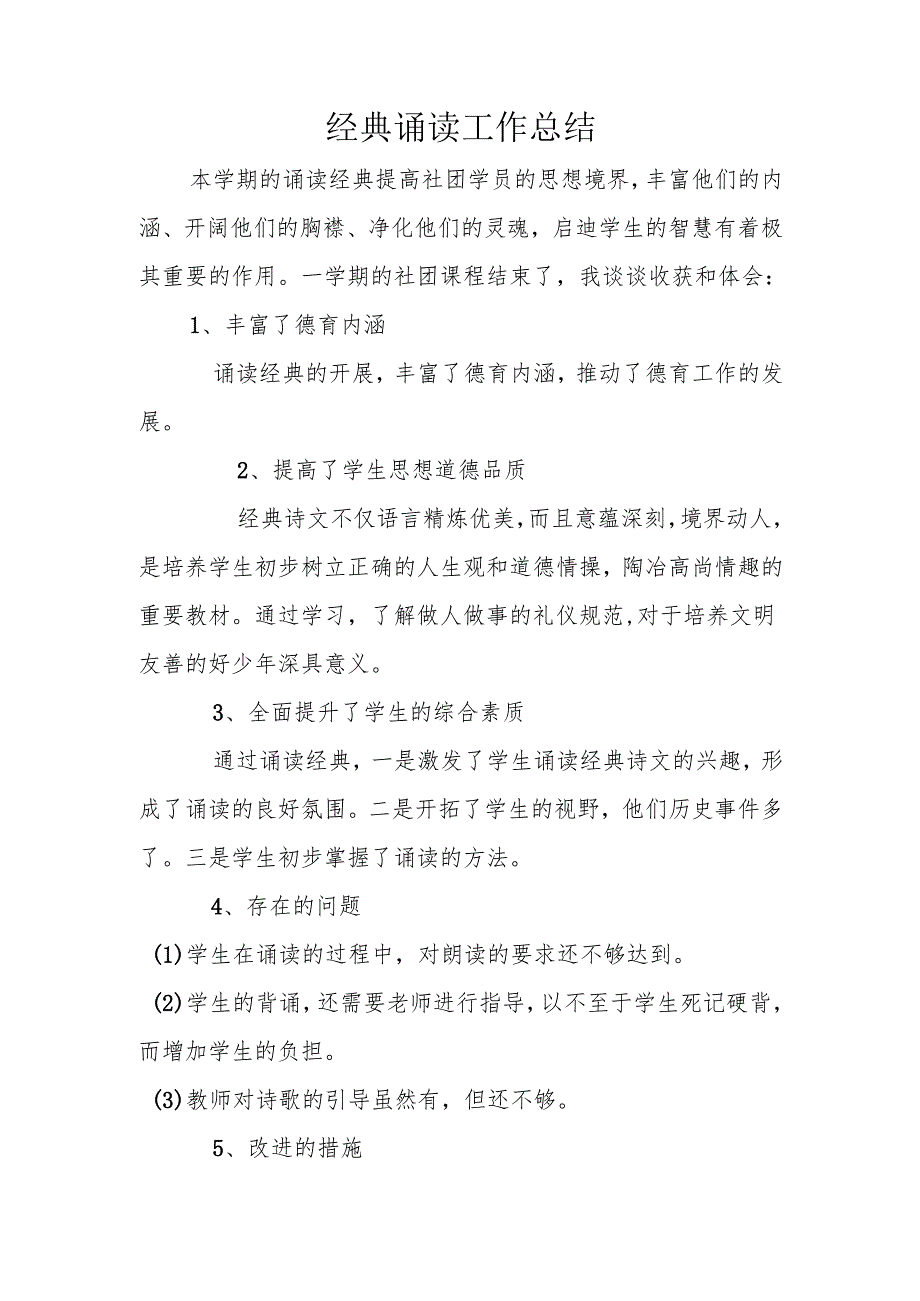 经典诵读工作总结

本学期的诵读经典提高社团学员的思想境界，丰富他们的内涵、开阔他们的胸襟、净化他们的灵魂，启迪学生的智慧有着极其重要的作用。一学期的社团课程结束了，我谈谈收获和体会：

1、丰富了德育内涵

诵读经典的开展，丰富了德育内涵，推动了德育工作的发展。

2、提高了学生思想道德品质

经典诗文不仅语言精炼优美，而且意蕴深刻，境界动人，是培养学生初步树立正确的人生观和道德情操，陶冶高尚情趣的重要教材。通过学习，了解做人做事的礼仪规范，对于培养文明友善的好少年深具意义。

3、全面提升了学生的综合素质

通过诵读经典，一是激发了学生诵读经典诗文的兴趣，形成了诵读的良好氛围。二是开拓了学生的视野，他们历史事件多了。三是学生初步掌握了诵读的方法。

4、存在的问题

(1)学生在诵读的过程中，对朗读的要求还不够达到。

(2)学生的背诵，还需要老师进行指导，以不至于学生死记硬背，而增加学生的负担。

(3)教师对诗歌的引导虽然有，但还不够。

5、改进的措施